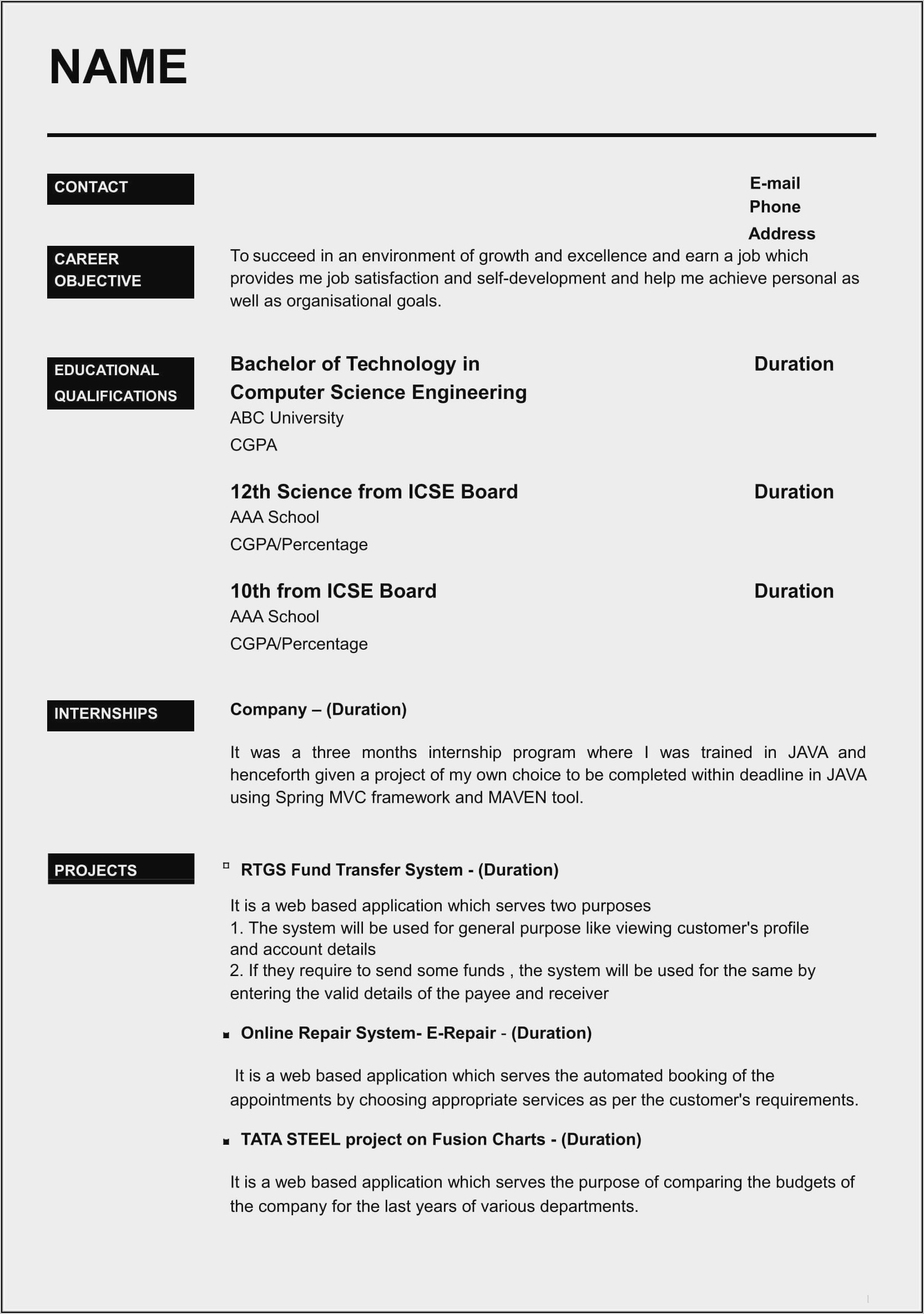 NAME

CONTACT

E-mail
Phone
Address

CAREER OBJECTIVE

To succeed in an environment of growth and excellence and earn a job which provides me job satisfaction and self-development and help me achieve personal as well as organisational goals.

EDUCATIONAL QUALIFICATIONS

Bachelor of Technology in Computer Science Engineering
Duration
ABC University
CGPA

12th Science from ICSE Board
Duration
AAA School
CGPA/Percentage

10th from ICSE Board
Duration
AAA School
CGPA/Percentage

INTERNSHIPS

Company – (Duration)

It was a three months internship program where I was trained in JAVA and henceforth given a project of my own choice to be completed within deadline in JAVA using Spring MVC framework and MAVEN tool.

PROJECTS

RTGS Fund Transfer System - (Duration)

It is a web based application which serves two purposes
1. The system will be used for general purpose like viewing customer's profile and account details
2. If they require to send some funds , the system will be used for the same by entering the valid details of the payee and receiver

Online Repair System- E-Repair - (Duration)

It is a web based application which serves the automated booking of the appointments by choosing appropriate services as per the customer's requirements.

TATA STEEL project on Fusion Charts - (Duration)

It is a web based application which serves the purpose of comparing the budgets of the company for the last years of various departments.